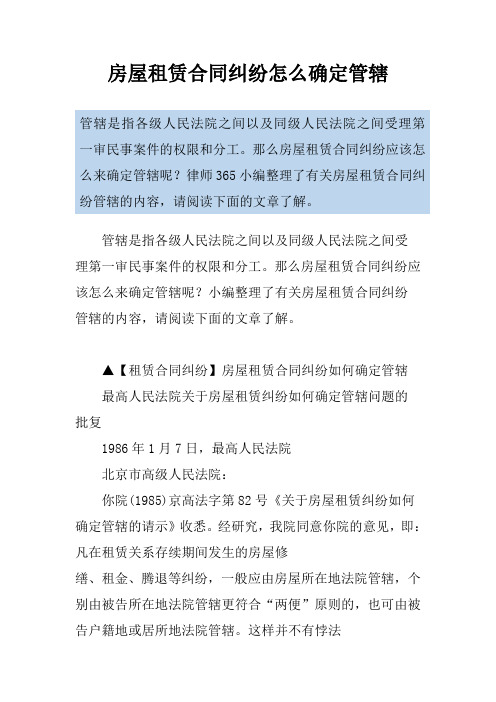 房屋租赁合同纠纷怎么确定管辖

管辖是指各级人民法院之间以及同级人民法院之间受理第一审民事案件的权限和分工。那么房屋租赁合同纠纷应该怎么来确定管辖呢？律师365小编整理了有关房屋租赁合同纠纷管辖的内容，请阅读下面的文章了解。

管辖是指各级人民法院之间以及同级人民法院之间受理第一审民事案件的权限和分工。那么房屋租赁合同纠纷应该怎么来确定管辖呢？小编整理了有关房屋租赁合同纠纷管辖的内容，请阅读下面的文章了解。

▲【租赁合同纠纷】房屋租赁合同纠纷如何确定管辖

最高人民法院关于房屋租赁纠纷如何确定管辖问题的批复

1986年1月7日，最高人民法院

北京市高级人民法院：

你院(1985)京高法字第82号《关于房屋租赁纠纷如何确定管辖的请示》收悉。经研究，我院同意你院的意见，即：凡在租赁关系存续期间发生的房屋修

缮、租金、腾退等纠纷，一般应由房屋所在地法院管辖，个别由被告所在地法院管辖更符合“两便”原则的，也可由被告户籍地或居所地法院管辖。这样并不有悖法